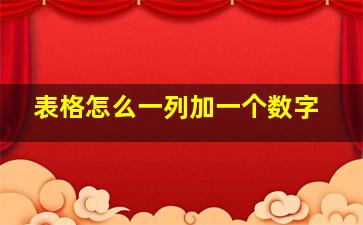 表格怎么一列加一个数字